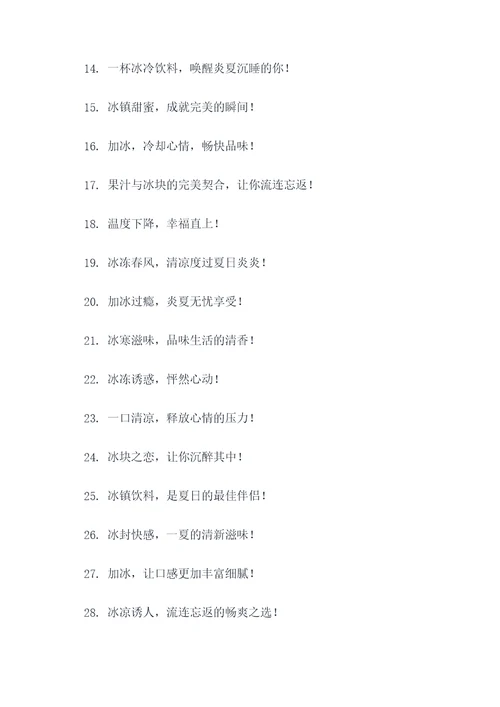 14. 一杯冰冷饮料，唤醒炎夏沉睡的你！

15. 冰镇甜蜜，成就完美的瞬间！

16. 加冰，冷却心情，畅快品味！

17. 果汁与冰块的完美契合，让你流连忘返！

18. 温度下降，幸福直上！

19. 冰冻春风，清凉度过夏日炎炎！

20. 加冰过瘾，炎夏无忧享受！

21. 冰寒滋味，品味生活的清香！

22. 冰冻诱惑，怦然心动！

23. 一口清凉，释放心情的压力！

24. 冰块之恋，让你沉醉其中！

25. 冰镇饮料，是夏日的最佳伴侣！

26. 冰封快感，一夏的清新滋味！

27. 加冰，让口感更加丰富细腻！

28. 冰凉诱人，流连忘返的畅爽之选！